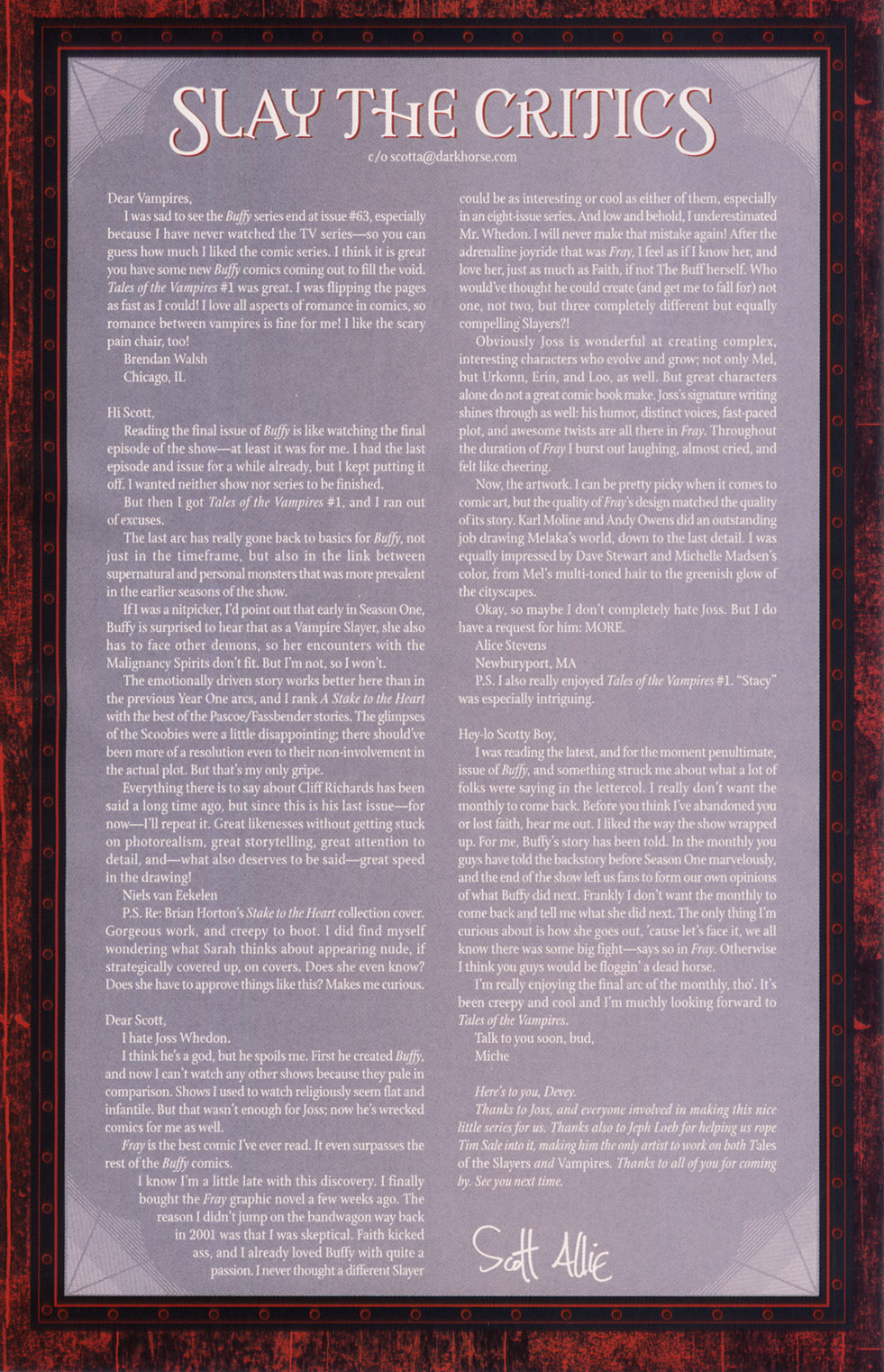 SLAY THE CRITICS
c/o scotta@darkhorse.com

Dear Vampires,

I was sad to see the Buffy series end at issue #63, especially because I have never watched the TV series—so you can guess how much I liked the comic series. I think it is great you have some new Buffy comics coming out to fill the void. Tales of the Vampires #1 was great. I was flipping the pages as fast as I could! I love all aspects of romance in comics, so romance between vampires is fine for me! I like the scary pain chair, too!

Brendan Walsh
Chicago, IL

Hi Scott,

Reading the final issue of Buffy is like watching the final episode of the show—at least it was for me. I had the last episode and issue for a while already, but I kept putting it off. I wanted neither show nor series to be finished.

But then I got Tales of the Vampires #1, and I ran out of excuses.

The last arc has really gone back to basics for Buffy, not just in the timeframe, but also in the link between supernatural and personal monsters that was more prevalent in the earlier seasons of the show.

If I was a nitpicker, I'd point out that early in Season One, Buffy is surprised to hear that as a Vampire Slayer, she also has to face other demons, so her encounters with the Malignancy Spirits don't fit. But I'm not, so I won't.

The emotionally driven story works better here than in the previous Year One arcs, and I rank A Stake to the Heart with the best of the Pascoe/Fassbender stories. The glimpses of the Scoobies were a little disappointing; there should've been more of a resolution even to their non-involvement in the actual plot. But that's my only gripe.

Everything there is to say about Cliff Richards has been said a long time ago, but since this is his last issue—for now—I'll repeat it. Great likenesses without getting stuck on photorealism, great storytelling, great attention to detail, and—what also deserves to be said—great speed in the drawing!

Niels van Eekelen

P.S. Re: Brian Horton's Stake to the Heart collection cover. Gorgeous work, and creepy to boot. I did find myself wondering what Sarah thinks about appearing nude, if strategically covered up, on covers. Does she even know? Does she have to approve things like this? Makes me curious.

Dear Scott,

I hate Joss Whedon.

I think he's a god, but he spoils me. First he created Buffy, and now I can't watch any other shows because they pale in comparison. Shows I used to watch religiously seem flat and infantile. But that wasn't enough for Joss; now he's wrecked comics for me as well.

Fray is the best comic I've ever read. It even surpasses the rest of the Buffy comics.

I know I'm a little late with this discovery. I finally bought the Fray graphic novel a few weeks ago. The reason I didn't jump on the bandwagon way back in 2001 was that I was skeptical. Faith kicked ass, and I already loved Buffy with quite a passion. I never thought a different Slayer could be as interesting or cool as either of them, especially in an eight-issue series. And low and behold, I underestimated Mr. Whedon. I will never make that mistake again! After the adrenaline joyride that was Fray, I feel as if I know her, and love her, just as much as Faith, if not The Buff herself. Who would've thought he could create (and get me to fall for) not one, not two, but three completely different but equally compelling Slayers?!

Obviously Joss is wonderful at creating complex, interesting characters who evolve and grow; not only Mel, but Urkonn, Erin, and Loo, as well. But great characters alone do not a great comic book make. Joss's signature writing shines through as well: his humor, distinct voices, fast-paced plot, and awesome twists are all there in Fray. Throughout the duration of Fray I burst out laughing, almost cried, and felt like cheering.

Now, the artwork. I can be pretty picky when it comes to comic art, but the quality of Fray's design matched the quality of its story. Karl Moline and Andy Owens did an outstanding job drawing Melaka's world, down to the last detail. I was equally impressed by Dave Stewart and Michelle Madsen's color, from Mel's multi-toned hair to the greenish glow of the cityscapes.

Okay, so maybe I don't completely hate Joss. But I do have a request for him: MORE.

Alice Stevens
Newburyport, MA

P.S. I also really enjoyed Tales of the Vampires #1. "Stacy" was especially intriguing.

Hey-lo Scotty Boy,

I was reading the latest, and for the moment penultimate, issue of Buffy, and something struck me about what a lot of folks were saying in the lettercol. I really don't want the monthly to come back. Before you think I've abandoned you or lost faith, hear me out. I liked the way the show wrapped up. For me, Buffy's story has been told. In the monthly you guys have told the backstory before Season One marvelously, and the end of the show left us fans to form our own opinions of what Buffy did next. Frankly I don't want the monthly to come back and tell me what she did next. The only thing I'm curious about is how she goes out, 'cause let's face it, we all know there was some big fight—says so in Fray. Otherwise I think you guys would be floggin' a dead horse.

I'm really enjoying the final arc of the monthly, tho'. It's been creepy and cool and I'm muchly looking forward to Tales of the Vampires.

Talk to you soon, bud,
Miche

Here's to you, Devey.

Thanks to Joss, and everyone involved in making this nice little series for us. Thanks also to Jeph Loeb for helping us rope Tim Sale into it, making him the only artist to work on both Tales of the Slayers and Vampires. Thanks to all of you for coming by. See you next time.

Scott Allie